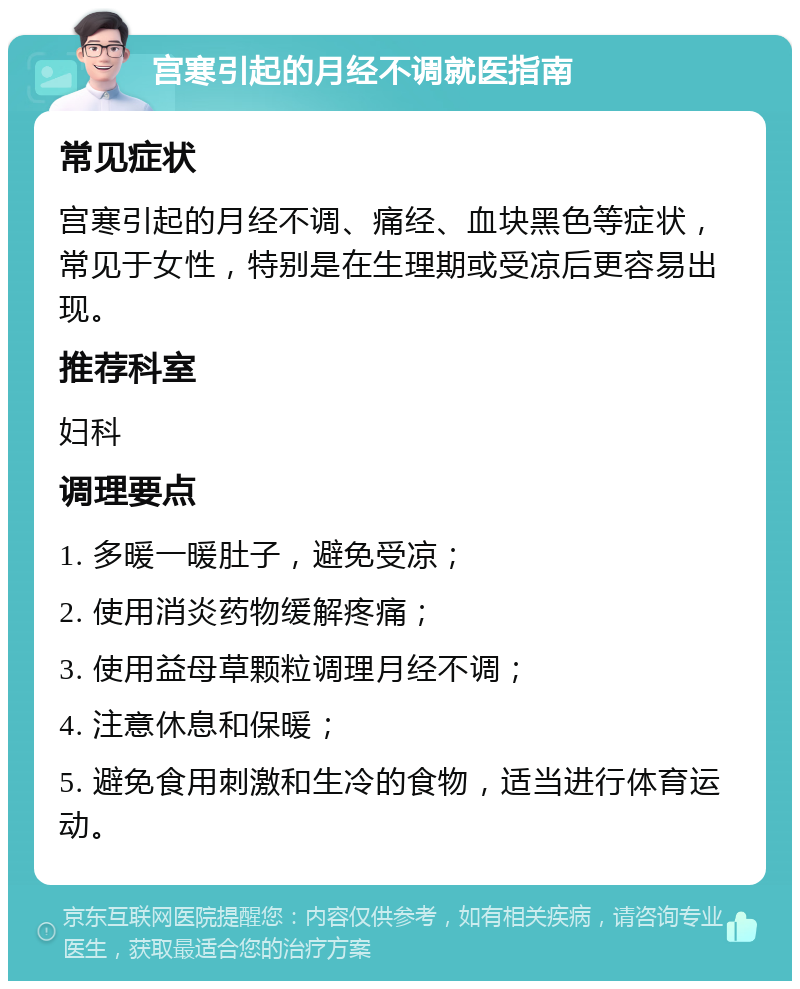 宫寒引起的月经不调就医指南

常见症状

宫寒引起的月经不调、痛经、血块黑色等症状，常见于女性，特别是在生理期或受凉后更容易出现。

推荐科室

妇科

调理要点

1. 多暖一暖肚子，避免受凉；

2. 使用消炎药物缓解疼痛；

3. 使用益母草颗粒调理月经不调；

4. 注意休息和保暖；

5. 避免食用刺激和生冷的食物，适当进行体育运动。

京东互联网医院提醒您：内容仅供参考，如有相关疾病，请咨询专业医生，获取最适合您的治疗方案